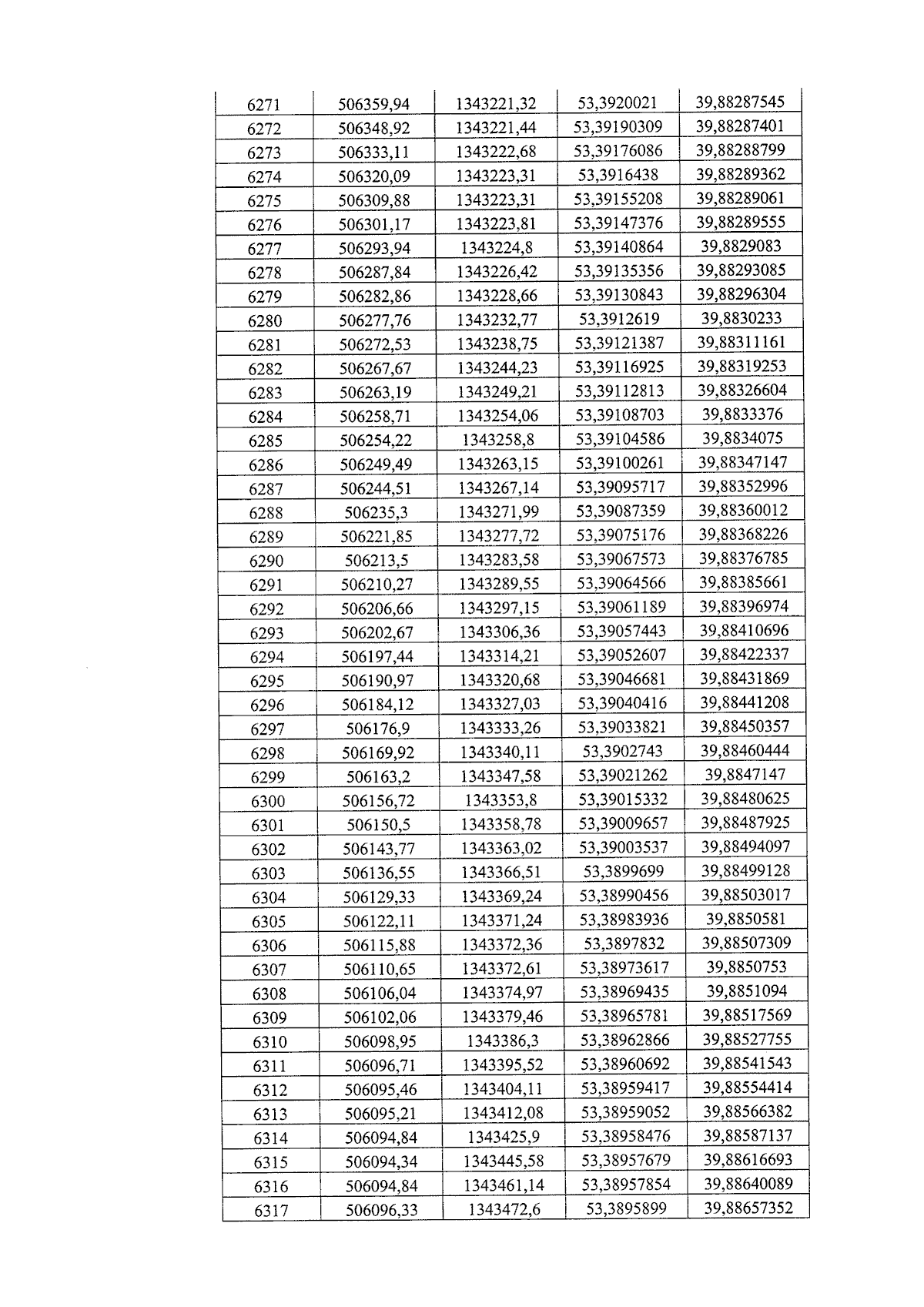 | 6271 | 506359,94 | 1343221,32 | 53,3920021 | 39,88287545 |
|---|---|---|---|---|
| 6272 | 506348,92 | 1343221,44 | 53,39190309 | 39,88287401 |
| 6273 | 506333,11 | 1343222,68 | 53,39176086 | 39,88288799 |
| 6274 | 506320,09 | 1343223,31 | 53,3916438 | 39,88289362 |
| 6275 | 506309,88 | 1343223,31 | 53,39155208 | 39,88289061 |
| 6276 | 506301,17 | 1343223,81 | 53,39147376 | 39,88289555 |
| 6277 | 506293,94 | 1343224,8 | 53,39140864 | 39,8829083 |
| 6278 | 506287,84 | 1343226,42 | 53,39135356 | 39,88293085 |
| 6279 | 506282,86 | 1343228,66 | 53,39130843 | 39,88296304 |
| 6280 | 506277,76 | 1343232,77 | 53,3912619 | 39,8830233 |
| 6281 | 506272,53 | 1343238,75 | 53,39121387 | 39,88311161 |
| 6282 | 506267,67 | 1343244,23 | 53,39116925 | 39,88319253 |
| 6283 | 506263,19 | 1343249,21 | 53,39112813 | 39,88326604 |
| 6284 | 506258,71 | 1343254,06 | 53,39108703 | 39,8833376 |
| 6285 | 506254,22 | 1343258,8 | 53,39104586 | 39,8834075 |
| 6286 | 506249,49 | 1343263,15 | 53,39100261 | 39,88347147 |
| 6287 | 506244,51 | 1343267,14 | 53,39095717 | 39,88352996 |
| 6288 | 506235,3 | 1343271,99 | 53,39087359 | 39,88360012 |
| 6289 | 506221,85 | 1343277,72 | 53,39075176 | 39,88368226 |
| 6290 | 506213,5 | 1343283,58 | 53,39067573 | 39,88376785 |
| 6291 | 506210,27 | 1343289,55 | 53,39064566 | 39,88385661 |
| 6292 | 506206,66 | 1343297,15 | 53,39061189 | 39,88396974 |
| 6293 | 506202,67 | 1343306,36 | 53,39057443 | 39,88410696 |
| 6294 | 506197,44 | 1343314,21 | 53,39052607 | 39,88422337 |
| 6295 | 506190,97 | 1343320,68 | 53,39046681 | 39,88431869 |
| 6296 | 506184,12 | 1343327,03 | 53,39040416 | 39,88441208 |
| 6297 | 506176,9 | 1343333,26 | 53,39033821 | 39,88450357 |
| 6298 | 506169,92 | 1343340,11 | 53,3902743 | 39,88460444 |
| 6299 | 506163,2 | 1343347,58 | 53,39021262 | 39,8847147 |
| 6300 | 506156,72 | 1343353,8 | 53,39015332 | 39,88480625 |
| 6301 | 506150,5 | 1343358,78 | 53,39009657 | 39,88487925 |
| 6302 | 506143,77 | 1343363,02 | 53,39003537 | 39,88494097 |
| 6303 | 506136,55 | 1343366,51 | 53,3899699 | 39,88499128 |
| 6304 | 506129,33 | 1343369,24 | 53,38990456 | 39,88503017 |
| 6305 | 506122,11 | 1343371,24 | 53,38983936 | 39,8850581 |
| 6306 | 506115,88 | 1343372,36 | 53,3897832 | 39,88507309 |
| 6307 | 506110,65 | 1343372,61 | 53,38973617 | 39,8850753 |
| 6308 | 506106,04 | 1343374,97 | 53,38969435 | 39,8851094 |
| 6309 | 506102,06 | 1343379,46 | 53,38965781 | 39,88517569 |
| 6310 | 506098,95 | 1343386,3 | 53,38962866 | 39,88527755 |
| 6311 | 506096,71 | 1343395,52 | 53,38960692 | 39,88541543 |
| 6312 | 506095,46 | 1343404,11 | 53,38959417 | 39,88554414 |
| 6313 | 506095,21 | 1343412,08 | 53,38959052 | 39,88566382 |
| 6314 | 506094,84 | 1343425,9 | 53,38958476 | 39,88587137 |
| 6315 | 506094,34 | 1343445,58 | 53,38957679 | 39,88616693 |
| 6316 | 506094,84 | 1343461,14 | 53,38957854 | 39,88640089 |
| 6317 | 506096,33 | 1343472,6 | 53,3895899 | 39,88657352 |